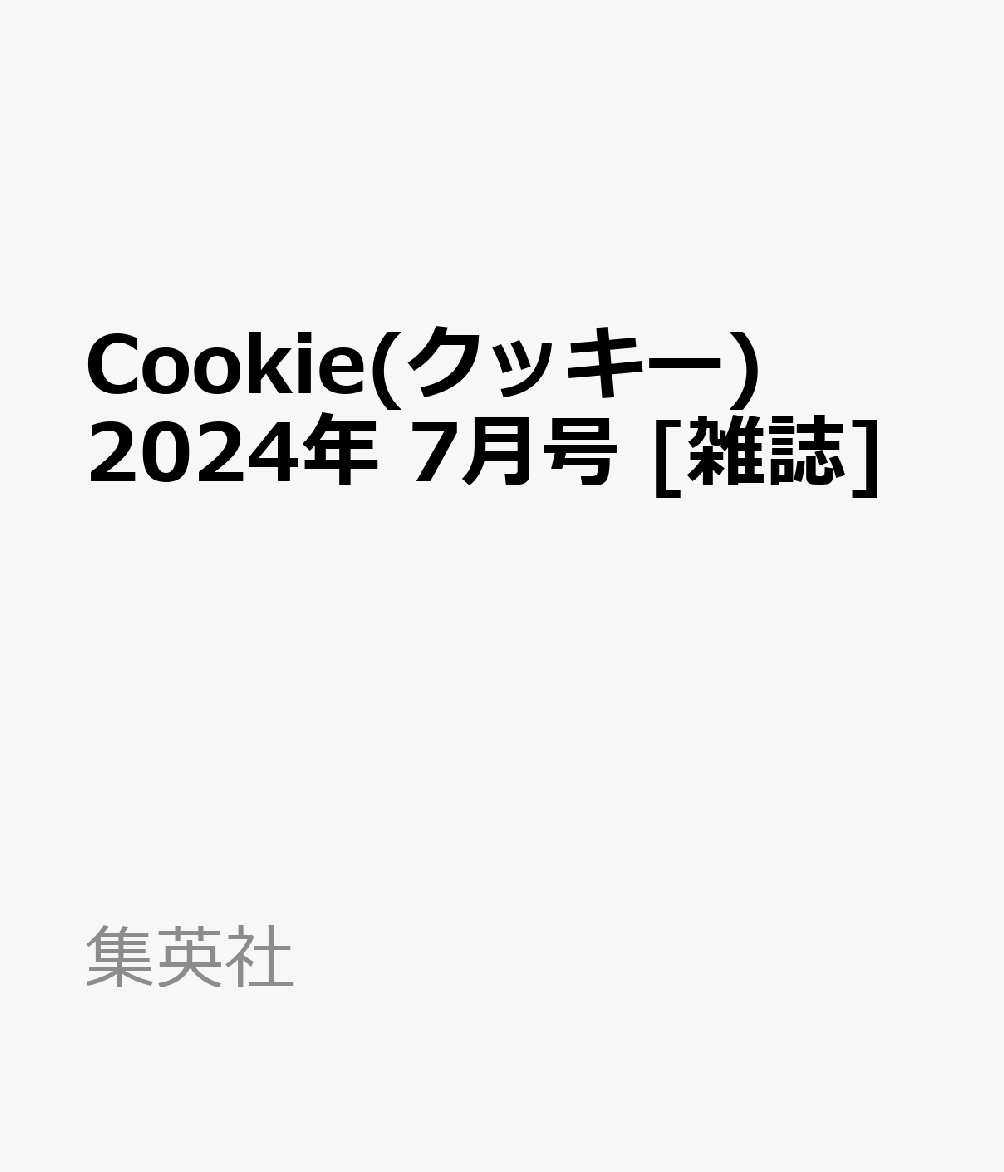 Cookie(クッキー) 2024年 7月号 [雑誌]

集英社